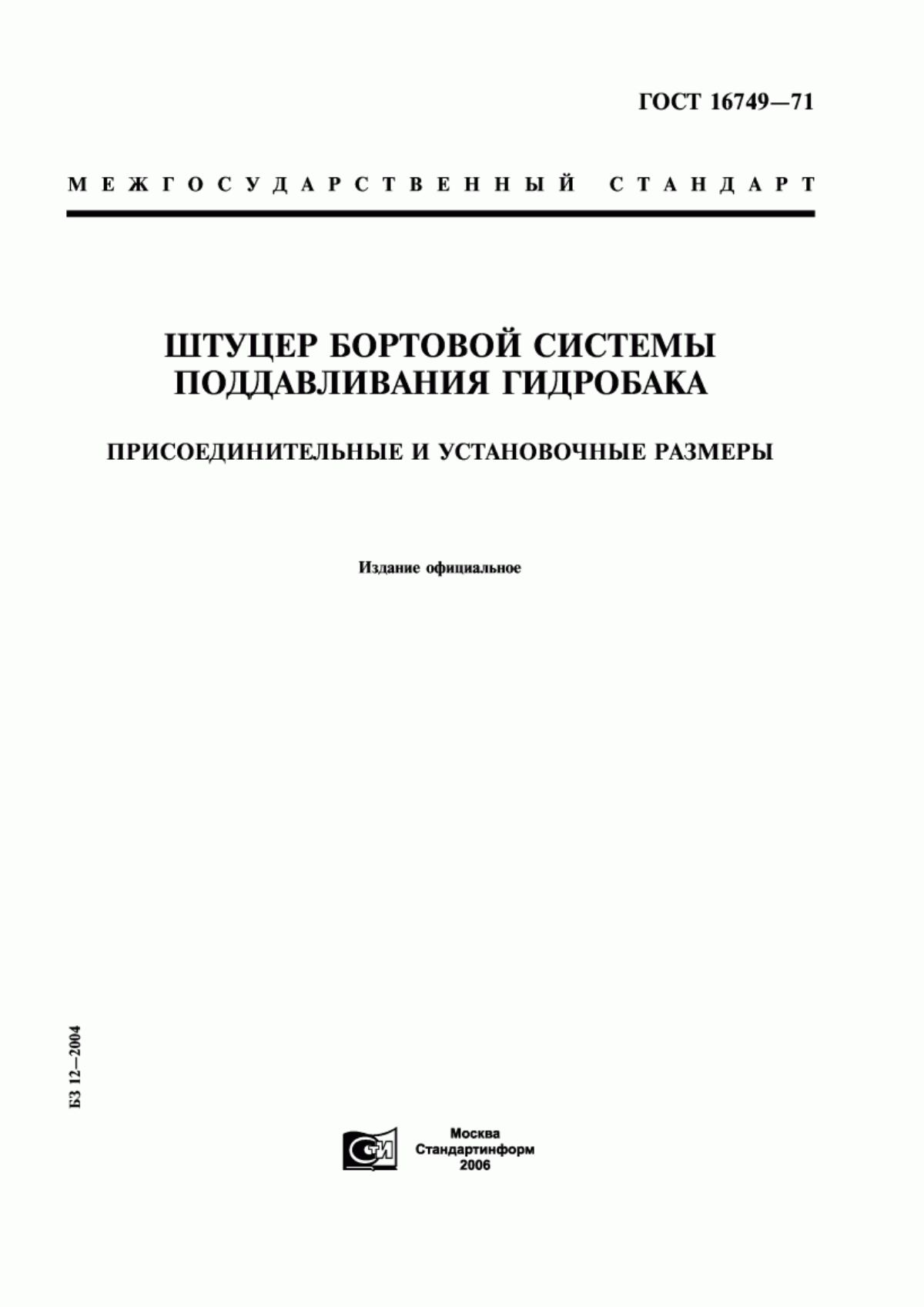 ГОСТ 16749—71

МЕЖГОСУДАРСТВЕННЫЙ СТАНДАРТ

ШТУЦЕР БОРТОВОЙ СИСТЕМЫ ПОДДАВЛИВАНИЯ ГИДРОБАКА

ПРИСОЕДИНИТЕЛЬНЫЕ И УСТАНОВОЧНЫЕ РАЗМЕРЫ

Издание официальное

БЗ 12—2004

СТИ

Москва
Стандартинформ
2006